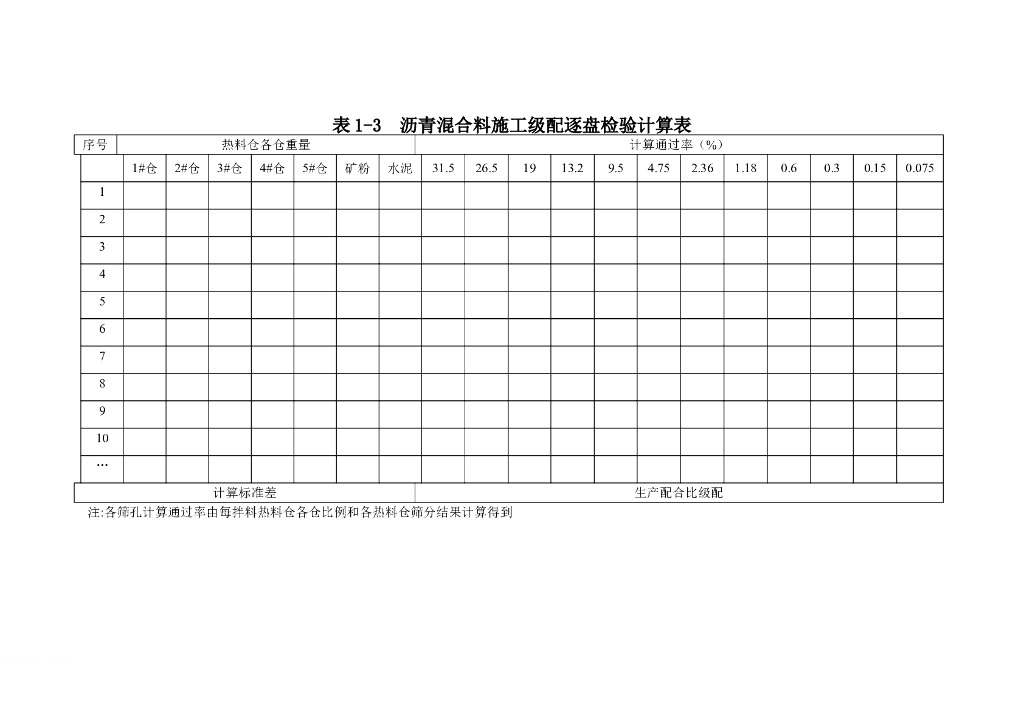 表 1-3 沥青混合料施工级配逐盘检验计算表

| 序号 | 热料仓各仓重量 | | | | | | | 计算通过率（%） | | | | | | | | | | | |
|---|---|---|---|---|---|---|---|---|---|---|---|---|---|---|---|---|---|---|---|
| | 1#仓 | 2#仓 | 3#仓 | 4#仓 | 5#仓 | 矿粉 | 水泥 | 31.5 | 26.5 | 19 | 13.2 | 9.5 | 4.75 | 2.36 | 1.18 | 0.6 | 0.3 | 0.15 | 0.075 |
| 1 | | | | | | | | | | | | | | | | | | | |
| 2 | | | | | | | | | | | | | | | | | | | |
| 3 | | | | | | | | | | | | | | | | | | | |
| 4 | | | | | | | | | | | | | | | | | | | |
| 5 | | | | | | | | | | | | | | | | | | | |
| 6 | | | | | | | | | | | | | | | | | | | |
| 7 | | | | | | | | | | | | | | | | | | | |
| 8 | | | | | | | | | | | | | | | | | | | |
| 9 | | | | | | | | | | | | | | | | | | | |
| 10 | | | | | | | | | | | | | | | | | | | |
| … | | | | | | | | | | | | | | | | | | | |
| 计算标准差 | | | | | | | | 生产配合比级配 | | | | | | | | | | | |

注:各筛孔计算通过率由每拌料热料仓各仓比例和各热料仓筛分结果计算得到